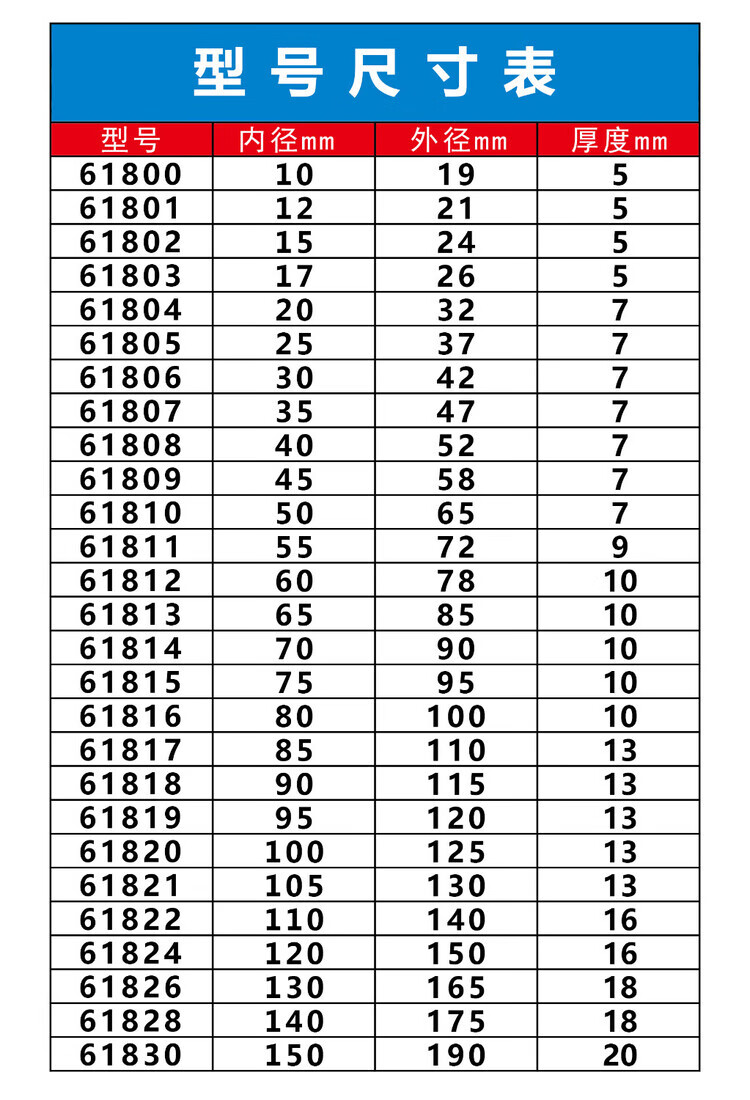 型号尺寸表

| 型号 | 内径mm | 外径mm | 厚度mm |
|---|---|---|---|
| 61800 | 10 | 19 | 5 |
| 61801 | 12 | 21 | 5 |
| 61802 | 15 | 24 | 5 |
| 61803 | 17 | 26 | 5 |
| 61804 | 20 | 32 | 7 |
| 61805 | 25 | 37 | 7 |
| 61806 | 30 | 42 | 7 |
| 61807 | 35 | 47 | 7 |
| 61808 | 40 | 52 | 7 |
| 61809 | 45 | 58 | 7 |
| 61810 | 50 | 65 | 7 |
| 61811 | 55 | 72 | 9 |
| 61812 | 60 | 78 | 10 |
| 61813 | 65 | 85 | 10 |
| 61814 | 70 | 90 | 10 |
| 61815 | 75 | 95 | 10 |
| 61816 | 80 | 100 | 10 |
| 61817 | 85 | 110 | 13 |
| 61818 | 90 | 115 | 13 |
| 61819 | 95 | 120 | 13 |
| 61820 | 100 | 125 | 13 |
| 61821 | 105 | 130 | 13 |
| 61822 | 110 | 140 | 16 |
| 61824 | 120 | 150 | 16 |
| 61826 | 130 | 165 | 18 |
| 61828 | 140 | 175 | 18 |
| 61830 | 150 | 190 | 20 |